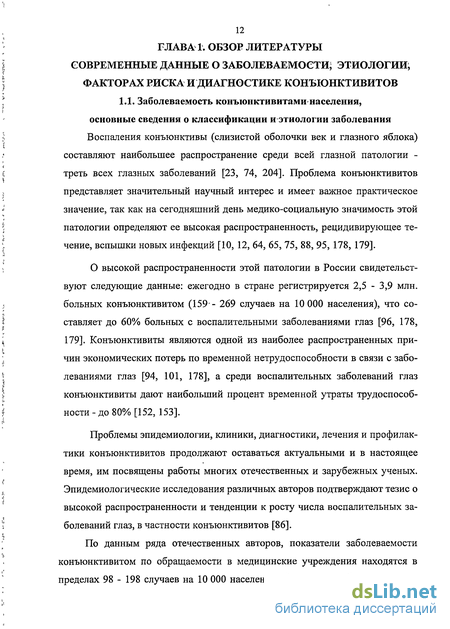 12

ГЛАВА 1. ОБЗОР ЛИТЕРАТУРЫ
СОВРЕМЕННЫЕ ДАННЫЕ О ЗАБОЛЕВАЕМОСТИ, ЭТИОЛОГИИ, ФАКТОРАХ РИСКА И ДИАГНОСТИКЕ КОНЪЮНКТИВИТОВ

1.1. Заболеваемость конъюнктивитами населения, основные сведения о классификации и этиологии заболевания

Воспаления конъюнктивы (слизистой оболочки век и глазного яблока) составляют наибольшее распространение среди всей глазной патологии - треть всех глазных заболеваний [23, 74, 204]. Проблема конъюнктивитов представляет значительный научный интерес и имеет важное практическое значение, так как на сегодняшний день медико-социальную значимость этой патологии определяют ее высокая распространенность, рецидивирующее течение, вспышки новых инфекций [10, 12, 64, 65, 75, 88, 95, 178, 179].

О высокой распространенности этой патологии в России свидетельствуют следующие данные: ежегодно в стране регистрируется 2,5 - 3,9 млн. больных конъюнктивитом (159 - 269 случаев на 10 000 населения), что составляет до 60% больных с воспалительными заболеваниями глаз [96, 178, 179]. Конъюнктивиты являются одной из наиболее распространенных причин экономических потерь по временной нетрудоспособности в связи с заболеваниями глаз [94, 101, 178], а среди воспалительных заболеваний глаз конъюнктивиты дают наибольший процент временной утраты трудоспособности - до 80% [152, 153].

Проблемы эпидемиологии, клиники, диагностики, лечения и профилактики конъюнктивитов продолжают оставаться актуальными и в настоящее время, им посвящены работы многих отечественных и зарубежных ученых. Эпидемиологические исследования различных авторов подтверждают тезис о высокой распространенности и тенденции к росту числа воспалительных заболеваний глаз, в частности конъюнктивитов [86].

По данным ряда отечественных авторов, показатели заболеваемости конъюнктивитом по обращаемости в медицинские учреждения находятся в пределах 98 - 198 случаев на 10 000 населен

dsLib.net
библиотека диссертаций